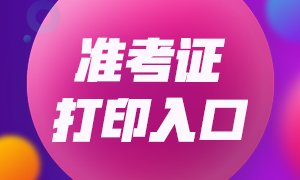 准考证
打印入口